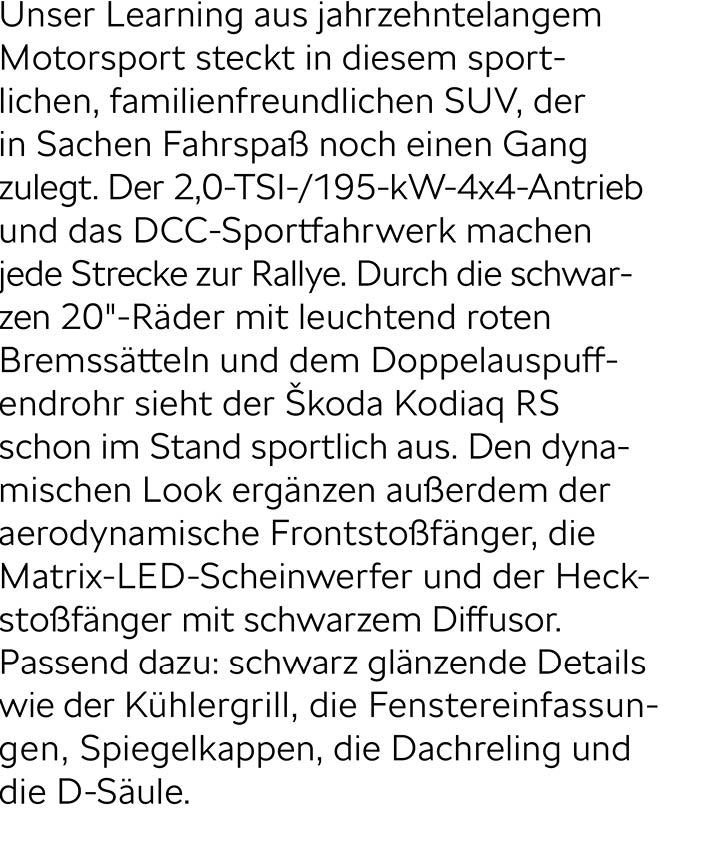 Unser Learning aus jahrzehntelangem Motorsport steckt in diesem sportlichen, familienfreundlichen SUV, der in Sachen Fahrspaß noch einen Gang zulegt. Der 2,0-TSI-/195-kW-4x4-Antrieb und das DCC-Sportfahrwerk machen jede Strecke zur Rallye. Durch die schwarzen 20"-Räder mit leuchtend roten Bremssätteln und dem Doppelauspuffendrohr sieht der Škoda Kodiaq RS schon im Stand sportlich aus. Den dynamischen Look ergänzen außerdem der aerodynamische Frontstoßfänger, die Matrix-LED-Scheinwerfer und der Heckstoßfänger mit schwarzem Diffusor. Passend dazu: schwarz glänzende Details wie der Kühlergrill, die Fenstereinfassungen, Spiegelkappen, die Dachreling und die D-Säule.